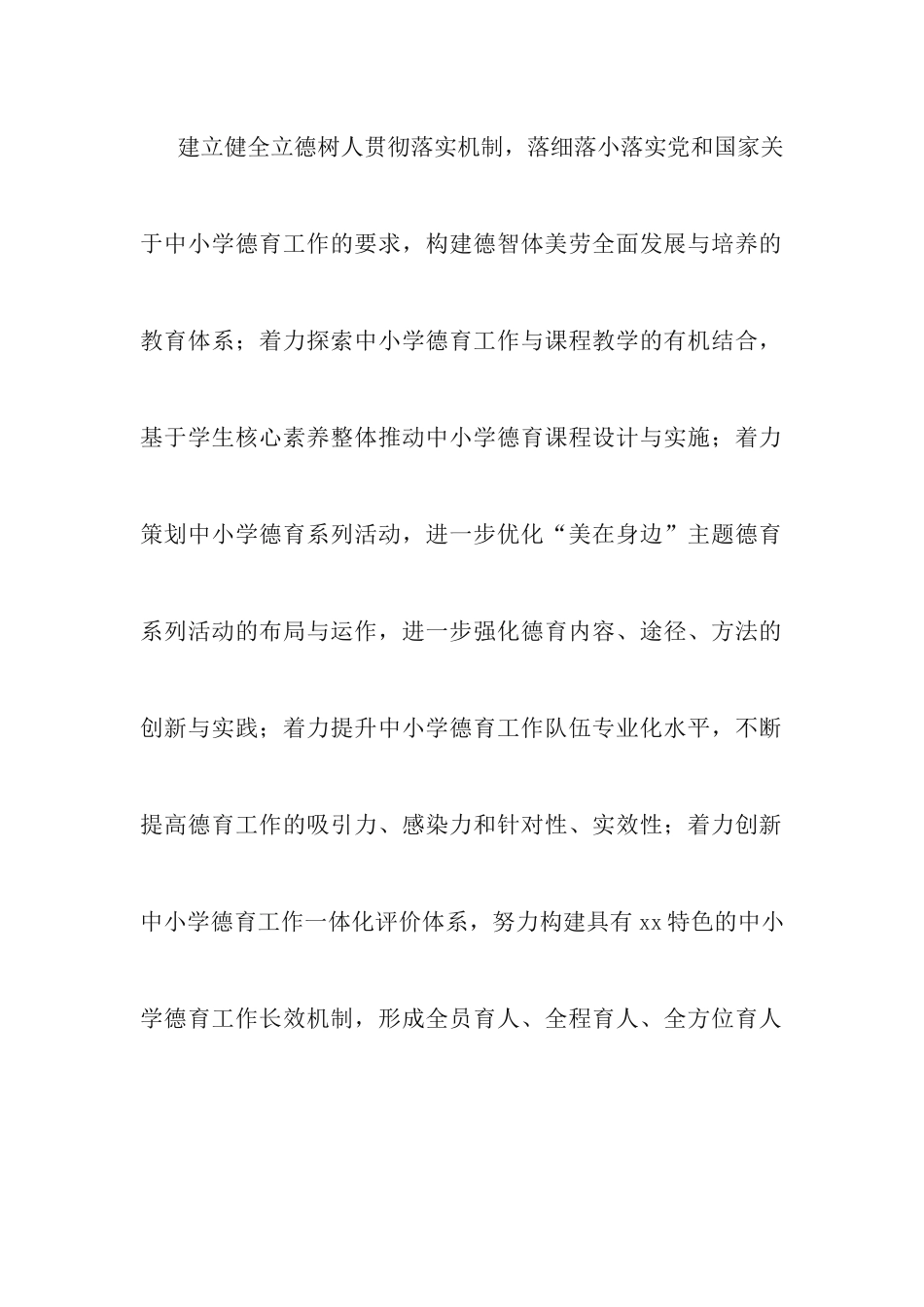 建立健全立德树人贯彻落实机制，落细落小落实党和国家关于中小学德育工作的要求，构建德智体美劳全面发展与培养的教育体系；着力探索中小学德育工作与课程教学的有机结合，基于学生核心素养整体推动中小学德育课程设计与实施；着力策划中小学德育系列活动，进一步优化“美在身边”主题德育系列活动的布局与运作，进一步强化德育内容、途径、方法的创新与实践；着力提升中小学德育工作队伍专业化水平，不断提高德育工作的吸引力、感染力和针对性、实效性；着力创新中小学德育工作一体化评价体系，努力构建具有xx特色的中小学德育工作长效机制，形成全员育人、全程育人、全方位育人